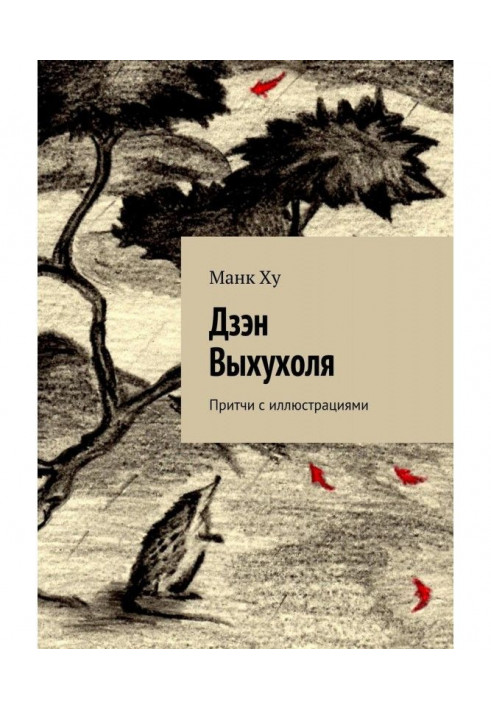 Манк Ху

Дзэн Выхухоля

Притчи с иллюстрациями